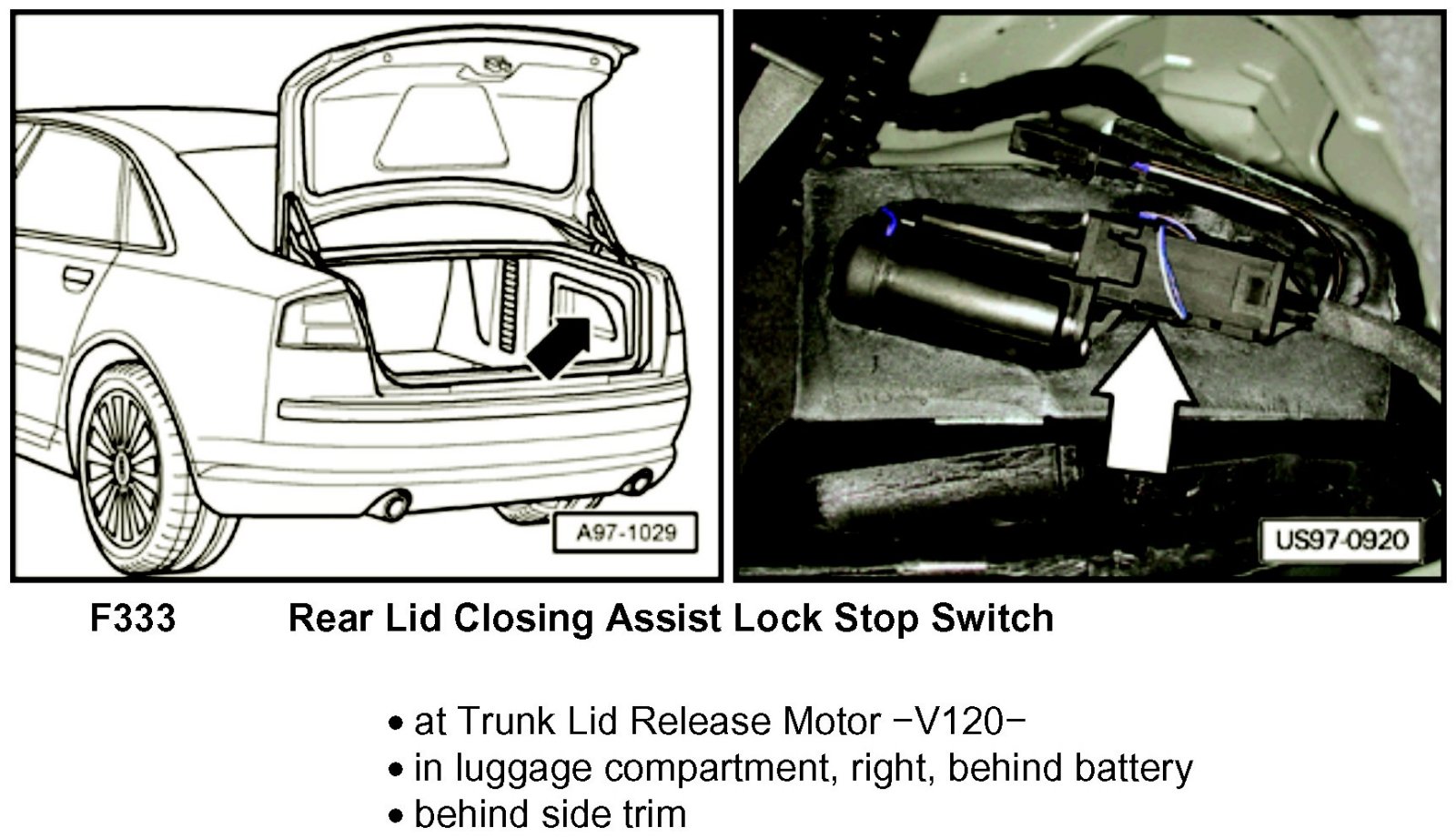 A97-1029

US97-0920

F333 Rear Lid Closing Assist Lock Stop Switch

• at Trunk Lid Release Motor −V120−
• in luggage compartment, right, behind battery
• behind side trim